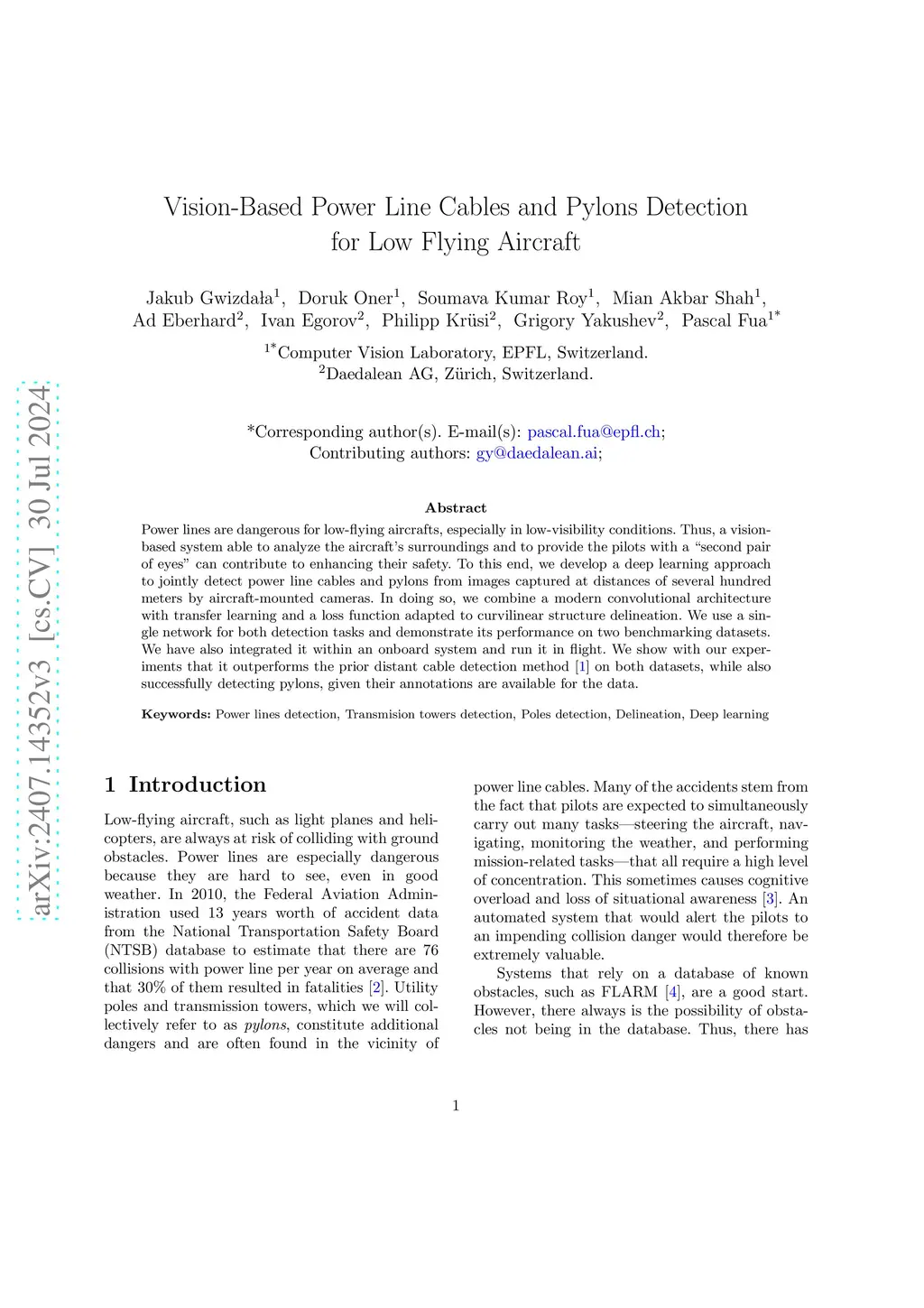 arXiv:2407.14352v3 [cs.CV] 30 Jul 2024

Vision-Based Power Line Cables and Pylons Detection for Low Flying Aircraft

Jakub Gwizdała$^1$, Doruk Oner$^1$, Soumava Kumar Roy$^1$, Mian Akbar Shah$^1$, Ad Eberhard$^2$, Ivan Egorov$^2$, Philipp Krüsi$^2$, Grigory Yakushev$^2$, Pascal Fua$^{1*}$

$^{1*}$Computer Vision Laboratory, EPFL, Switzerland.
$^2$Daedalean AG, Zürich, Switzerland.

*Corresponding author(s). E-mail(s): pascal.fua@epfl.ch;
Contributing authors: gy@daedalean.ai;

Abstract

Power lines are dangerous for low-flying aircrafts, especially in low-visibility conditions. Thus, a vision-based system able to analyze the aircraft's surroundings and to provide the pilots with a "second pair of eyes" can contribute to enhancing their safety. To this end, we develop a deep learning approach to jointly detect power line cables and pylons from images captured at distances of several hundred meters by aircraft-mounted cameras. In doing so, we combine a modern convolutional architecture with transfer learning and a loss function adapted to curvilinear structure delineation. We use a single network for both detection tasks and demonstrate its performance on two benchmarking datasets. We have also integrated it within an onboard system and run it in flight. We show with our experiments that it outperforms the prior distant cable detection method [1] on both datasets, while also successfully detecting pylons, given their annotations are available for the data.

Keywords: Power lines detection, Transmision towers detection, Poles detection, Delineation, Deep learning

1 Introduction

Low-flying aircraft, such as light planes and helicopters, are always at risk of colliding with ground obstacles. Power lines are especially dangerous because they are hard to see, even in good weather. In 2010, the Federal Aviation Administration used 13 years worth of accident data from the National Transportation Safety Board (NTSB) database to estimate that there are 76 collisions with power line per year on average and that 30% of them resulted in fatalities [2]. Utility poles and transmission towers, which we will collectively refer to as pylons, constitute additional dangers and are often found in the vicinity of power line cables. Many of the accidents stem from the fact that pilots are expected to simultaneously carry out many tasks—steering the aircraft, navigating, monitoring the weather, and performing mission-related tasks—that all require a high level of concentration. This sometimes causes cognitive overload and loss of situational awareness [3]. An automated system that would alert the pilots to an impending collision danger would therefore be extremely valuable.

Systems that rely on a database of known obstacles, such as FLARM [4], are a good start. However, there always is the possibility of obstacles not being in the database. Thus, there has

1